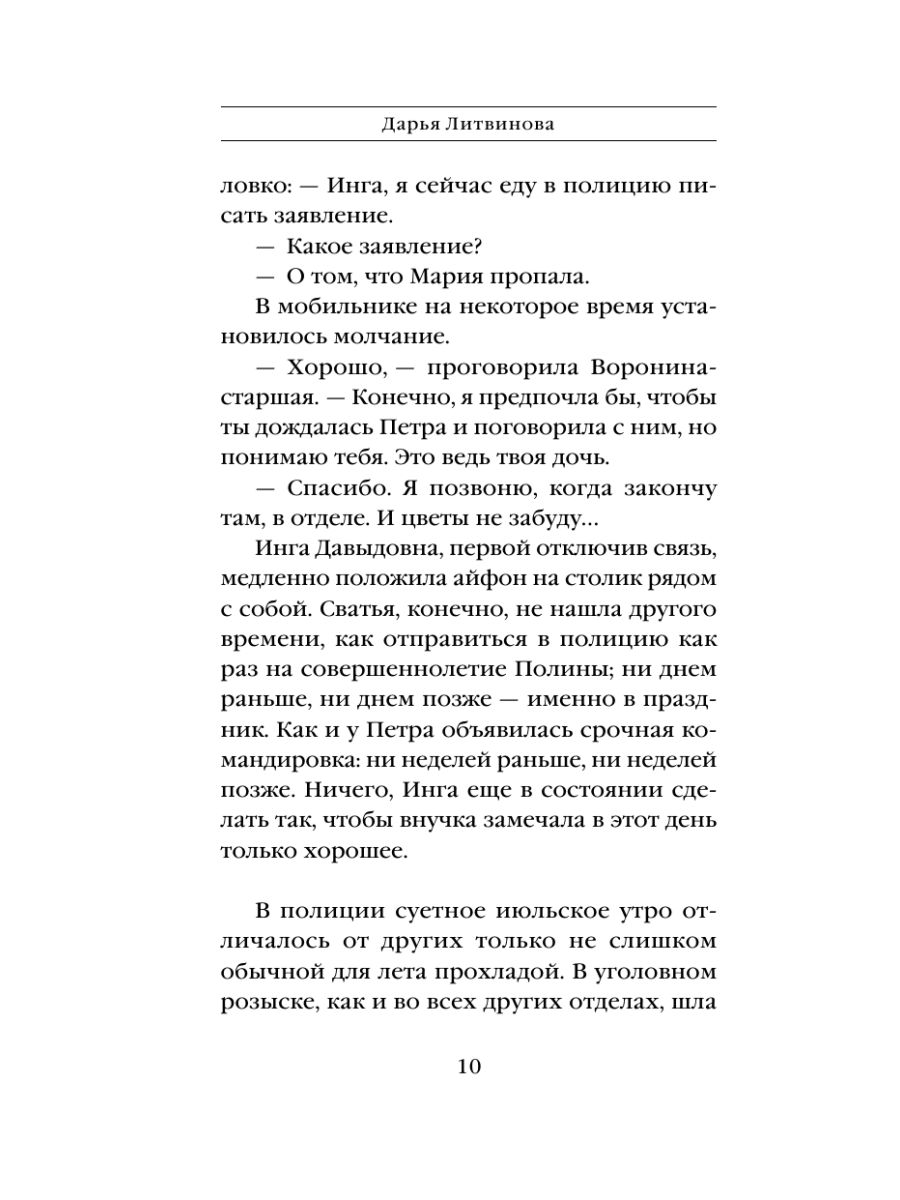 Дарья Литвинова

ловко: — Инга, я сейчас еду в полицию писать заявление.

— Какое заявление?

— О том, что Мария пропала.

В мобильнике на некоторое время установилось молчание.

— Хорошо, — проговорила Воронина-старшая. — Конечно, я предпочла бы, чтобы ты дождалась Петра и поговорила с ним, но понимаю тебя. Это ведь твоя дочь.

— Спасибо. Я позвоню, когда закончу там, в отделе. И цветы не забуду...

Инга Давыдовна, первой отключив связь, медленно положила айфон на столик рядом с собой. Сватья, конечно, не нашла другого времени, как отправиться в полицию как раз на совершеннолетие Полины; ни днем раньше, ни днем позже — именно в праздник. Как и у Петра объявилась срочная командировка: ни неделей раньше, ни неделей позже. Ничего, Инга еще в состоянии сделать так, чтобы внучка замечала в этот день только хорошее.

В полиции суетное июльское утро отличалось от других только не слишком обычной для лета прохладой. В уголовном розыске, как и во всех других отделах, шла

10